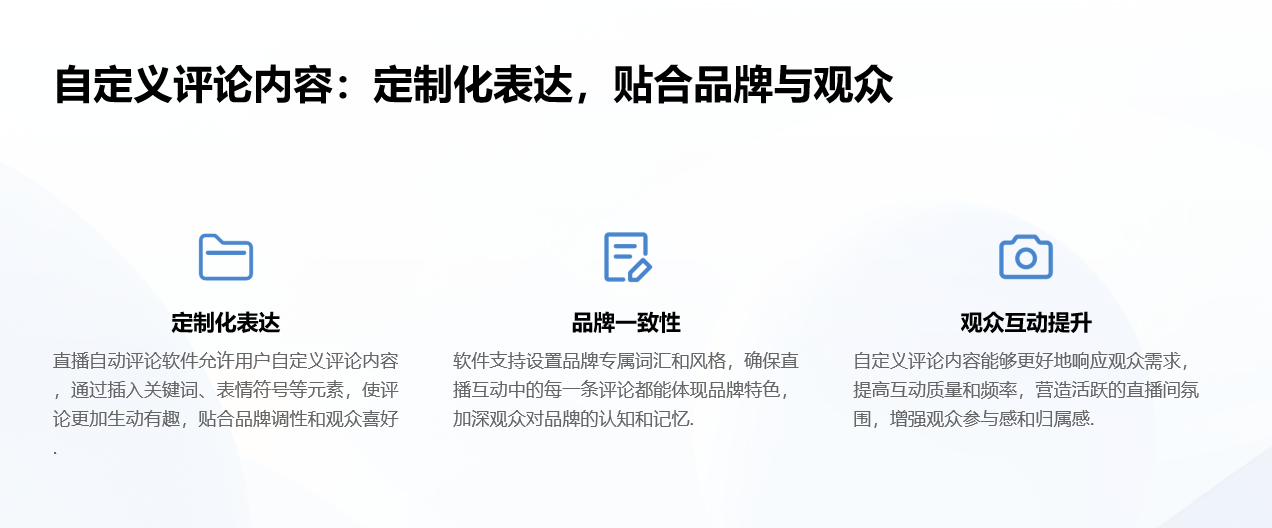 自定义评论内容：定制化表达，贴合品牌与观众

定制化表达

直播自动评论软件允许用户自定义评论内容，通过插入关键词、表情符号等元素，使评论更加生动有趣，贴合品牌调性和观众喜好.

品牌一致性

软件支持设置品牌专属词汇和风格，确保直播互动中的每一条评论都能体现品牌特色，加深观众对品牌的认知和记忆.

观众互动提升

自定义评论内容能够更好地响应观众需求，提高互动质量和频率，营造活跃的直播间氛围，增强观众参与感和归属感.